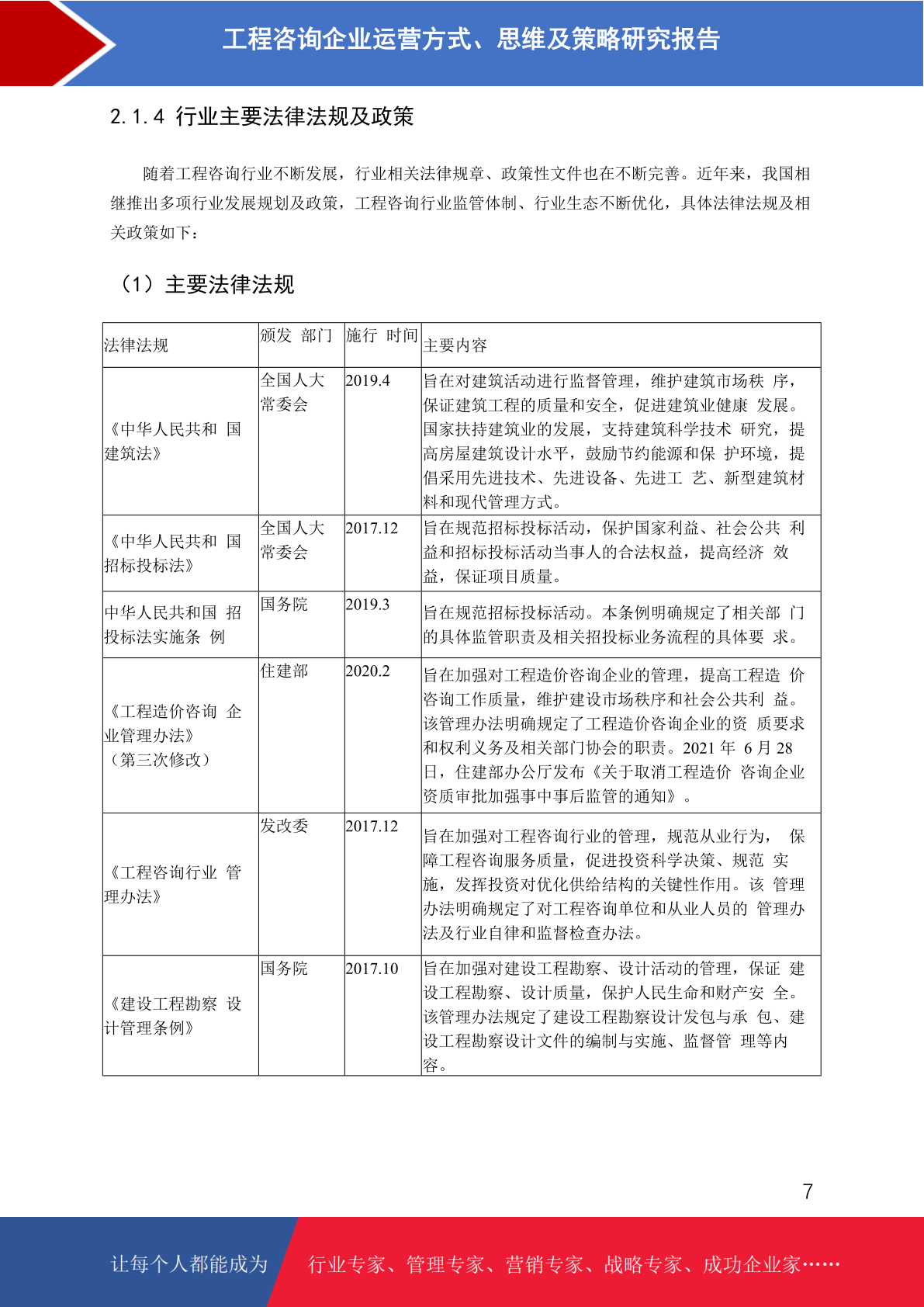 工程咨询企业运营方式、思维及策略研究报告

2.1.4 行业主要法律法规及政策

随着工程咨询行业不断发展，行业相关法律规章、政策性文件也在不断完善。近年来，我国相继推出多项行业发展规划及政策，工程咨询行业监管体制、行业生态不断优化，具体法律法规及相关政策如下：

（1）主要法律法规

| 法律法规 | 颁发 部门 | 施行 时间 | 主要内容 |
|---|---|---|---|
| 《中华人民共和 国建筑法》 | 全国人大常委会 | 2019.4 | 旨在对建筑活动进行监督管理，维护建筑市场秩 序，保证建筑工程的质量和安全，促进建筑业健康 发展。国家扶持建筑业的发展，支持建筑科学技术 研究，提高房屋建筑设计水平，鼓励节约能源和保 护环境，提倡采用先进技术、先进设备、先进工 艺、新型建筑材料和现代管理方式。 |
| 《中华人民共和 国招标投标法》 | 全国人大常委会 | 2017.12 | 旨在规范招标投标活动，保护国家利益、社会公共 利益和招标投标活动当事人的合法权益，提高经济 效益，保证项目质量。 |
| 中华人民共和国 招投标法实施条 例 | 国务院 | 2019.3 | 旨在规范招标投标活动。本条例明确规定了相关部 门的具体监管职责及相关招投标业务流程的具体要 求。 |
| 《工程造价咨询 企业管理办法》（第三次修改） | 住建部 | 2020.2 | 旨在加强对工程造价咨询企业的管理，提高工程造 价咨询工作质量，维护建设市场秩序和社会公共利 益。该管理办法明确规定了工程造价咨询企业的资 质要求和权利义务及相关部门协会的职责。2021 年 6 月 28 日，住建部办公厅发布《关于取消工程造价 咨询企业资质审批加强事中事后监管的通知》。 |
| 《工程咨询行业 管理办法》 | 发改委 | 2017.12 | 旨在加强对工程咨询行业的管理，规范从业行为， 保障工程咨询服务质量，促进投资科学决策、规范 实施，发挥投资对优化供给结构的关键性作用。该 管理办法明确规定了对工程咨询单位和从业人员的 管理办法及行业自律和监督检查办法。 |
| 《建设工程勘察 设计管理条例》 | 国务院 | 2017.10 | 旨在加强对建设工程勘察、设计活动的管理，保证 建设工程勘察、设计质量，保护人民生命和财产安 全。该管理办法规定了建设工程勘察设计发包与承 包、建设工程勘察设计文件的编制与实施、监督管 理等内容。 |

7

让每个人都能成为 行业专家、管理专家、营销专家、战略专家、成功企业家……